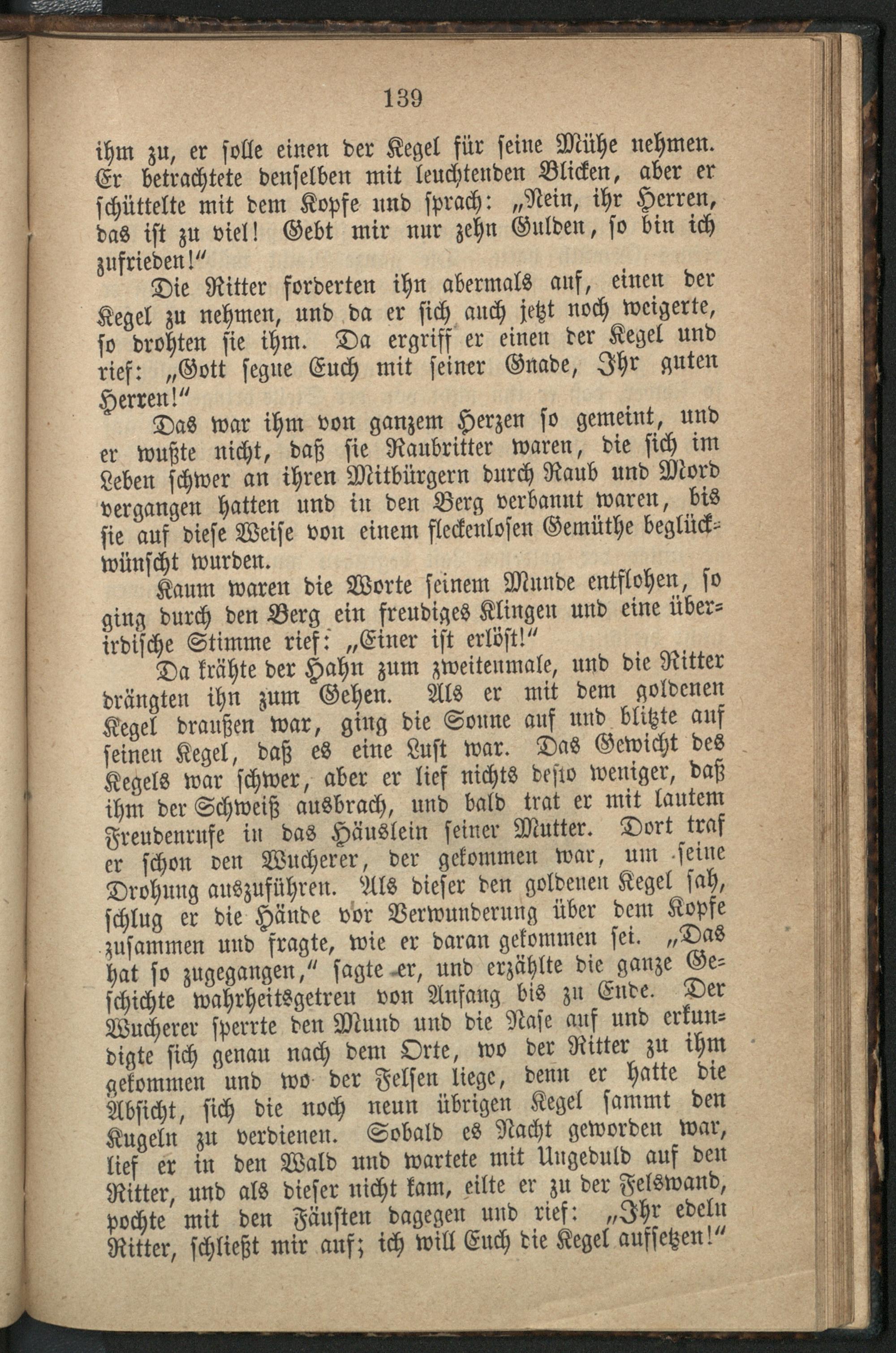 139

ihm zu, er solle einen der Kegel für seine Mühe nehmen. Er betrachtete denselben mit leuchtenden Blicken, aber er schüttelte mit dem Kopfe und sprach: „Nein, ihr Herren, das ist zu viel! Gebt mir nur zehn Gulden, so bin ich zufrieden!“

Die Ritter forderten ihn abermals auf, einen der Kegel zu nehmen, und da er sich auch jetzt noch weigerte, so drohten sie ihm. Da ergriff er einen der Kegel und rief: „Gott segne Euch mit seiner Gnade, Ihr guten Herren!“

Das war ihm von ganzem Herzen so gemeint, und er wußte nicht, daß sie Raubritter waren, die sich im Leben schwer an ihren Mitbürgern durch Raub und Mord vergangen hatten und in den Berg verbannt waren, bis sie auf diese Weise von einem fleckenlosen Gemüthe beglückwünscht wurden.

Kaum waren die Worte seinem Munde entflohen, so ging durch den Berg ein freudiges Klingen und eine überirdische Stimme rief: „Einer ist erlöst!“

Da krähte der Hahn zum zweitenmale, und die Ritter drängten ihn zum Gehen. Als er mit dem goldenen Kegel draußen war, ging die Sonne auf und blitzte auf seinen Kegel, daß es eine Lust war. Das Gewicht des Kegels war schwer, aber er lief nichts desto weniger, daß ihm der Schweiß ausbrach, und bald trat er mit lautem Freudenrufe in das Häuslein seiner Mutter. Dort traf er schon den Wucherer, der gekommen war, um seine Drohung auszuführen. Als dieser den goldenen Kegel sah, schlug er die Hände vor Verwunderung über dem Kopfe zusammen und fragte, wie er daran gekommen sei. „Das hat so zugegangen,“ sagte er, und erzählte die ganze Geschichte wahrheitsgetreu von Anfang bis zu Ende. Der Wucherer sperrte den Mund und die Nase auf und erkundigte sich genau nach dem Orte, wo der Ritter zu ihm gekommen und wo der Felsen liege, denn er hatte die Absicht, sich die noch neun übrigen Kegel sammt den Kugeln zu verdienen. Sobald es Nacht geworden war, lief er in den Wald und wartete mit Ungeduld auf den Ritter, und als dieser nicht kam, eilte er zu der Felswand, pochte mit den Fäusten dagegen und rief: „Ihr edeln Ritter, schließt mir auf; ich will Euch die Kegel aufsetzen!“